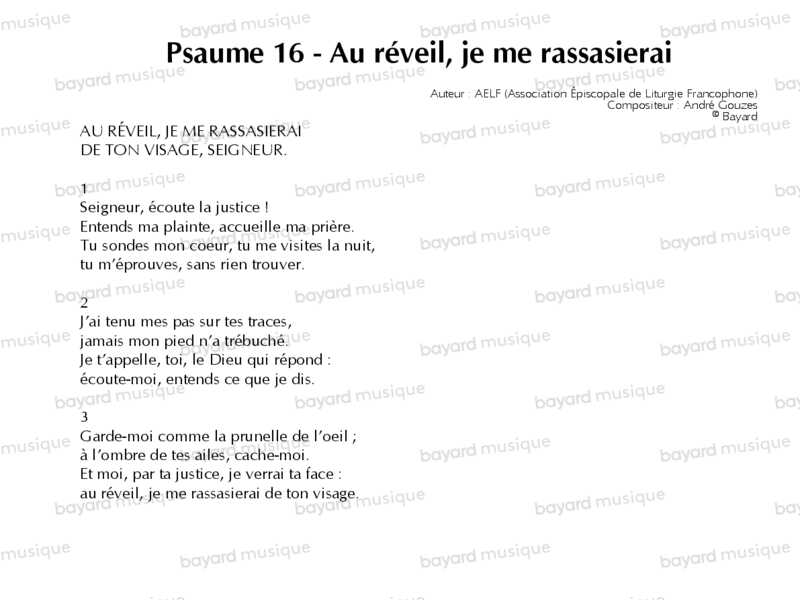 Psaume 16 - Au réveil, je me rassasierai

Auteur : AELF (Association Épiscopale de Liturgie Francophone)
Compositeur : André Gouzes
© Bayard

AU RÉVEIL, JE ME RASSASIERAI
DE TON VISAGE, SEIGNEUR.

1
Seigneur, écoute la justice !
Entends ma plainte, accueille ma prière.
Tu sondes mon coeur, tu me visites la nuit,
tu m'éprouves, sans rien trouver.

2
J'ai tenu mes pas sur tes traces,
jamais mon pied n'a trébuché.
Je t'appelle, toi, le Dieu qui répond :
écoute-moi, entends ce que je dis.

3
Garde-moi comme la prunelle de l'oeil ;
à l'ombre de tes ailes, cache-moi.
Et moi, par ta justice, je verrai ta face :
au réveil, je me rassasierai de ton visage.

bayard musique